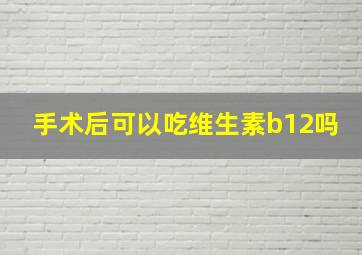 手术后可以吃维生素b12吗